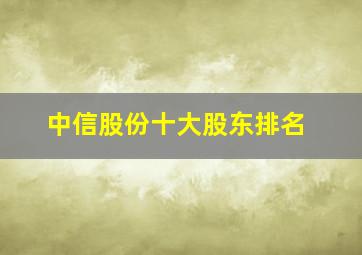 中信股份十大股东排名